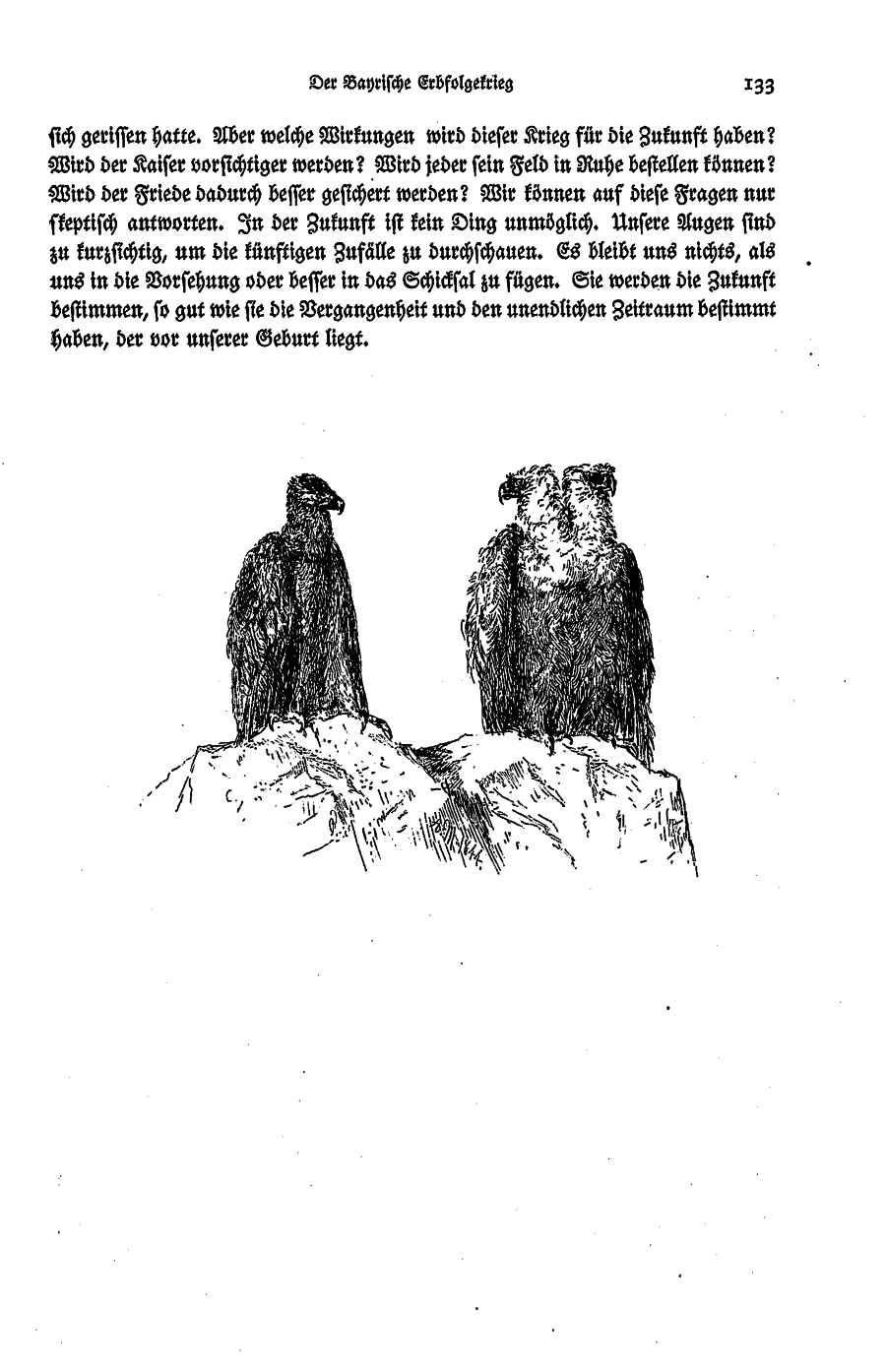 Der Bayrische Erbfolgekrieg 133

sich gerissen hatte. Aber welche Wirkungen wird dieser Krieg für die Zukunft haben? Wird der Kaiser vorsichtiger werden? Wird jeder sein Feld in Ruhe bestellen können? Wird der Friede dadurch besser gesichert werden? Wir können auf diese Fragen nur skeptisch antworten. In der Zukunft ist kein Ding unmöglich. Unsere Augen sind zu kurzsichtig, um die künftigen Zufälle zu durchschauen. Es bleibt uns nichts, als uns in die Vorsehung oder besser in das Schicksal zu fügen. Sie werden die Zukunft bestimmen, so gut wie sie die Vergangenheit und den unendlichen Zeitraum bestimmt haben, der vor unserer Geburt liegt.